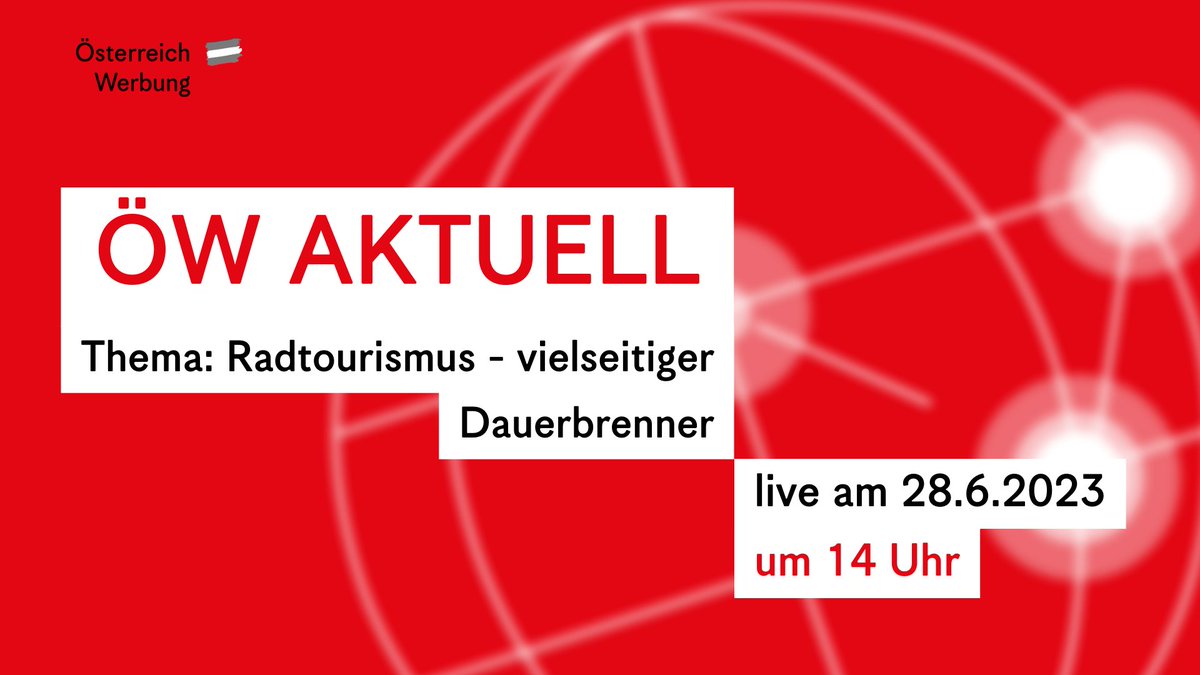 Österreich Werbung

ÖW AKTUELL

Thema: Radtourismus - vielseitiger Dauerbrenner

live am 28.6.2023
um 14 Uhr